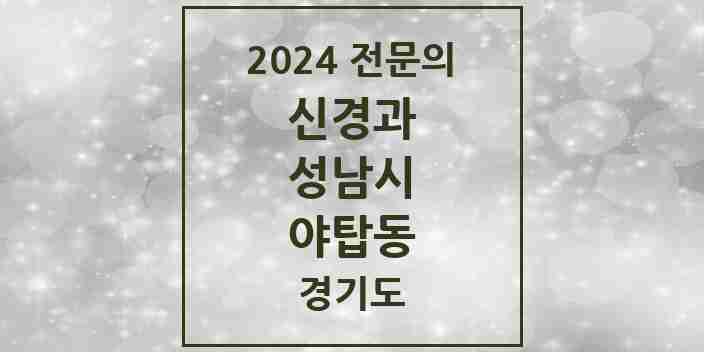 2024 전문의

신경과

성남시

야탑동

경기도